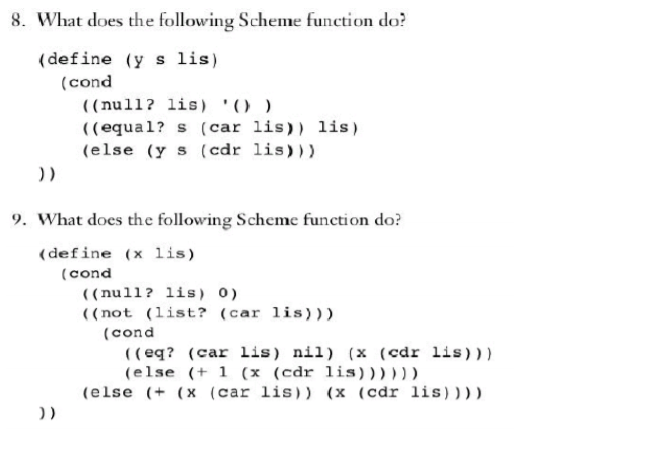 8. What does the following Scheme function do?

(define (y s lis)
  (cond
    ((null? lis) '() )
    ((equal? s (car lis)) lis)
    (else (y s (cdr lis)))
))

9. What does the following Scheme function do?

(define (x lis)
  (cond
    ((null? lis) 0)
    ((not (list? (car lis)))
      (cond
        ((eq? (car lis) nil) (x (cdr lis)))
        (else (+ 1 (x (cdr lis))))))
    (else (+ (x (car lis)) (x (cdr lis))))
))